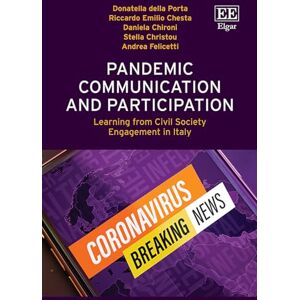 Donatella della Porta
Riccardo Emilio Chesta
Daniela Chironi
Stella Christou
Andrea Felicetti

EE
Elgar

PANDEMIC COMMUNICATION AND PARTICIPATION

Learning from Civil Society Engagement in Italy

CORONAVIRUS
BREAKING NEWS